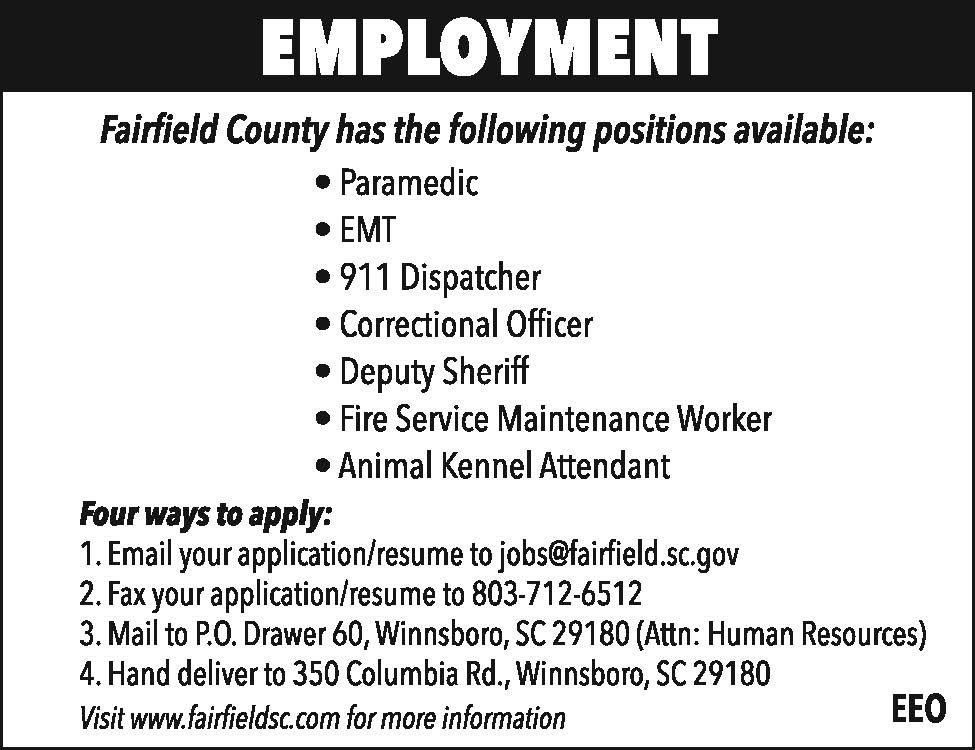 EMPLOYMENT

Fairfield County has the following positions available:

• Paramedic
• EMT
• 911 Dispatcher
• Correctional Officer
• Deputy Sheriff
• Fire Service Maintenance Worker
• Animal Kennel Attendant

Four ways to apply:
1. Email your application/resume to jobs@fairfield.sc.gov
2. Fax your application/resume to 803-712-6512
3. Mail to P.O. Drawer 60, Winnsboro, SC 29180 (Attn: Human Resources)
4. Hand deliver to 350 Columbia Rd., Winnsboro, SC 29180

Visit www.fairfieldsc.com for more information

EEO